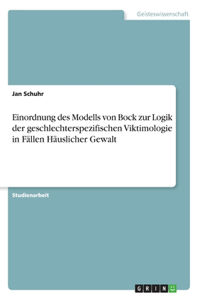 Geisteswissenschaft

Jan Schuhr

Einordnung des Modells von Bock zur Logik der geschlechterspezifischen Viktimologie in Fällen Häuslicher Gewalt

Studienarbeit

GRIN